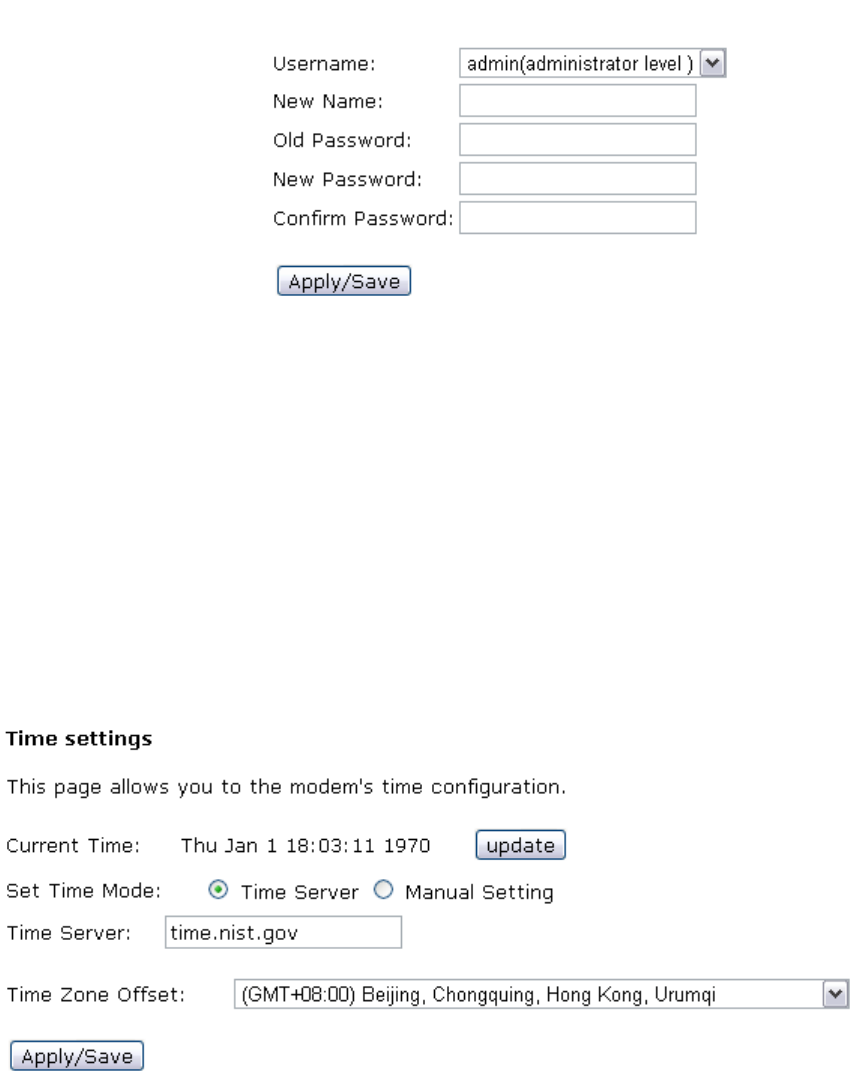 Username: admin(administrator level )
New Name:
Old Password:
New Password:
Confirm Password:

Apply/Save

**Time settings**

This page allows you to the modem's time configuration.

Current Time: Thu Jan 1 18:03:11 1970 update

Set Time Mode: Time Server Manual Setting

Time Server: time.nist.gov

Time Zone Offset: (GMT+08:00) Beijing, Chongquing, Hong Kong, Urumqi

Apply/Save